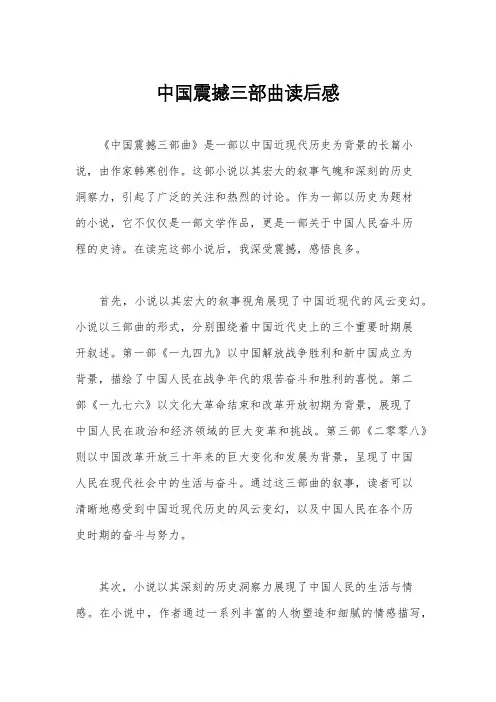 中国震撼三部曲读后感

《中国震撼三部曲》是一部以中国近现代历史为背景的长篇小说，由作家韩寒创作。这部小说以其宏大的叙事气魄和深刻的历史洞察力，引起了广泛的关注和热烈的讨论。作为一部以历史为题材的小说，它不仅仅是一部文学作品，更是一部关于中国人民奋斗历程的史诗。在读完这部小说后，我深受震撼，感悟良多。

首先，小说以其宏大的叙事视角展现了中国近现代的风云变幻。小说以三部曲的形式，分别围绕着中国近代史上的三个重要时期展开叙述。第一部《一九四九》以中国解放战争胜利和新中国成立为背景，描绘了中国人民在战争年代的艰苦奋斗和胜利的喜悦。第二部《一九七六》以文化大革命结束和改革开放初期为背景，展现了中国人民在政治和经济领域的巨大变革和挑战。第三部《二零零八》则以中国改革开放三十年来的巨大变化和发展为背景，呈现了中国人民在现代社会中的生活与奋斗。通过这三部曲的叙事，读者可以清晰地感受到中国近现代历史的风云变幻，以及中国人民在各个历史时期的奋斗与努力。

其次，小说以其深刻的历史洞察力展现了中国人民的生活与情感。在小说中，作者通过一系列丰富的人物塑造和细腻的情感描写，